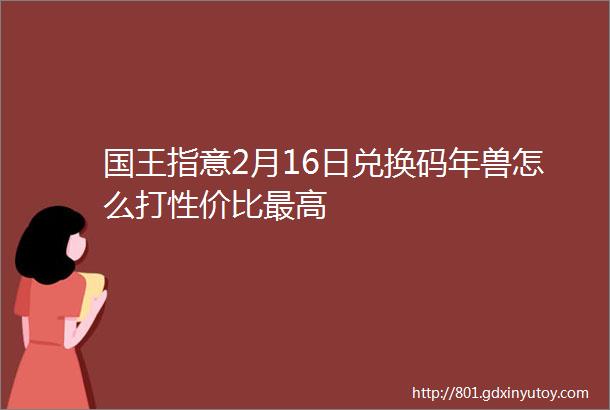 国王指意2月16日兑换码年兽怎么打性价比最高

http://801.gdxinyutoy.com